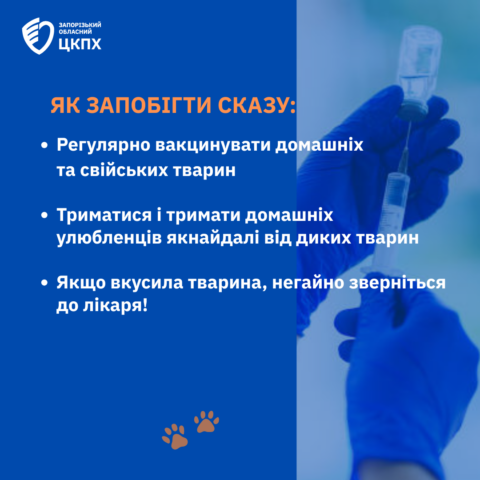 ЗАПОРІЗЬКИЙ
ОБЛАСНИЙ
ЦКПХ

ЯК ЗАПОБІГТИ СКАЗУ:

• Регулярно вакцинувати домашніх та свійських тварин

• Триматися і тримати домашніх улюбленців якнайдалі від диких тварин

• Якщо вкусила тварина, негайно зверніться до лікаря!